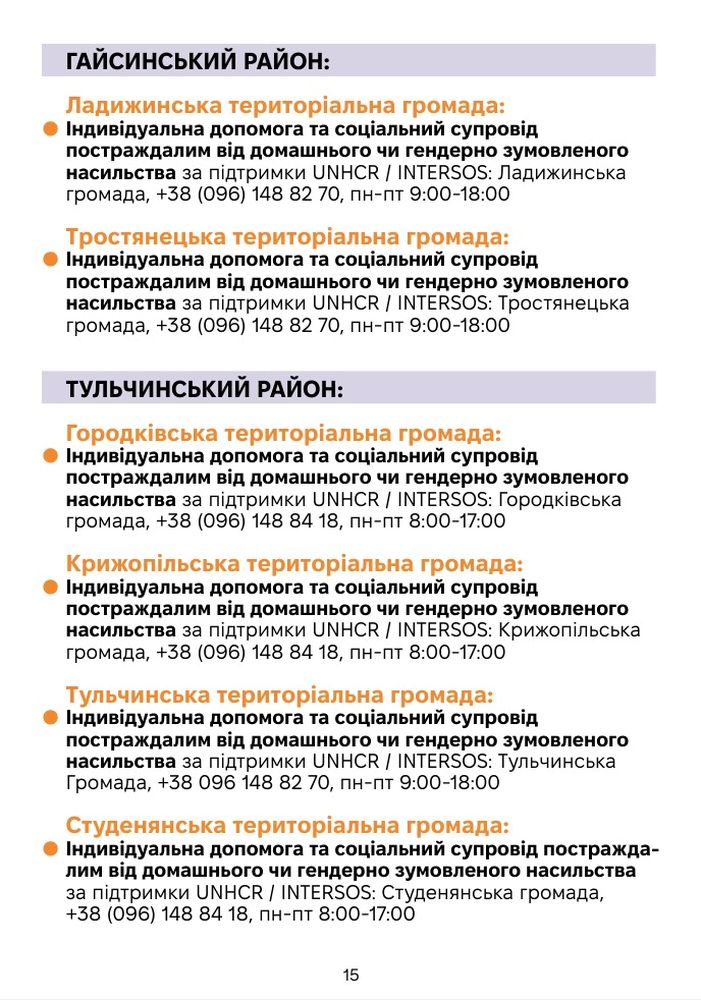 ГАЙСИНСЬКИЙ РАЙОН:

Ладижинська територіальна громада:
Індивідуальна допомога та соціальний супровід постраждалим від домашнього чи гендерно зумовленого насильства за підтримки UNHCR / INTERSOS: Ладижинська громада, +38 (096) 148 82 70, пн-пт 9:00-18:00

Тростянецька територіальна громада:
Індивідуальна допомога та соціальний супровід постраждалим від домашнього чи гендерно зумовленого насильства за підтримки UNHCR / INTERSOS: Тростянецька громада, +38 (096) 148 82 70, пн-пт 9:00-18:00

ТУЛЬЧИНСЬКИЙ РАЙОН:

Городківська територіальна громада:
Індивідуальна допомога та соціальний супровід постраждалим від домашнього чи гендерно зумовленого насильства за підтримки UNHCR / INTERSOS: Городківська громада, +38 (096) 148 84 18, пн-пт 8:00-17:00

Крижопільська територіальна громада:
Індивідуальна допомога та соціальний супровід постраждалим від домашнього чи гендерно зумовленого насильства за підтримки UNHCR / INTERSOS: Крижопільська громада, +38 (096) 148 84 18, пн-пт 8:00-17:00

Тульчинська територіальна громада:
Індивідуальна допомога та соціальний супровід постраждалим від домашнього чи гендерно зумовленого насильства за підтримки UNHCR / INTERSOS: Тульчинська Громада, +38 096 148 82 70, пн-пт 9:00-18:00

Студенянська територіальна громада:
Індивідуальна допомога та соціальний супровід постраждалим від домашнього чи гендерно зумовленого насильства за підтримки UNHCR / INTERSOS: Студенянська громада, +38 (096) 148 84 18, пн-пт 8:00-17:00

15